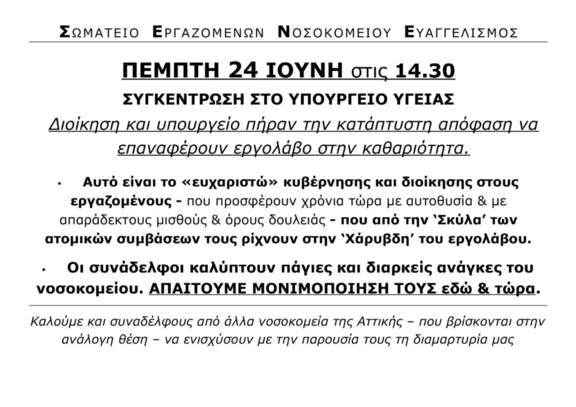 ΣΩΜΑΤΕΙΟ ΕΡΓΑΖΟΜΕΝΩΝ ΝΟΣΟΚΟΜΕΙΟΥ ΕΥΑΓΓΕΛΙΣΜΟΣ

ΠΕΜΠΤΗ 24 ΙΟΥΝΗ στις 14.30

ΣΥΓΚΕΝΤΡΩΣΗ ΣΤΟ ΥΠΟΥΡΓΕΙΟ ΥΓΕΙΑΣ

Διοίκηση και υπουργείο πήραν την κατάπτυστη απόφαση να επαναφέρουν εργολάβο στην καθαριότητα.

• Αυτό είναι το «ευχαριστώ» κυβέρνησης και διοίκησης στους εργαζομένους - που προσφέρουν χρόνια τώρα με αυτοθυσία & με απαράδεκτους μισθούς & όρους δουλειάς - που από την 'Σκύλα' των ατομικών συμβάσεων τους ρίχνουν στην 'Χάρυβδη' του εργολάβου.

• Οι συνάδελφοι καλύπτουν πάγιες και διαρκείς ανάγκες του νοσοκομείου. ΑΠΑΙΤΟΥΜΕ ΜΟΝΙΜΟΠΟΙΗΣΗ ΤΟΥΣ εδώ & τώρα.

Καλούμε και συναδέλφους από άλλα νοσοκομεία της Αττικής – που βρίσκονται στην ανάλογη θέση – να ενισχύσουν με την παρουσία τους τη διαμαρτυρία μας